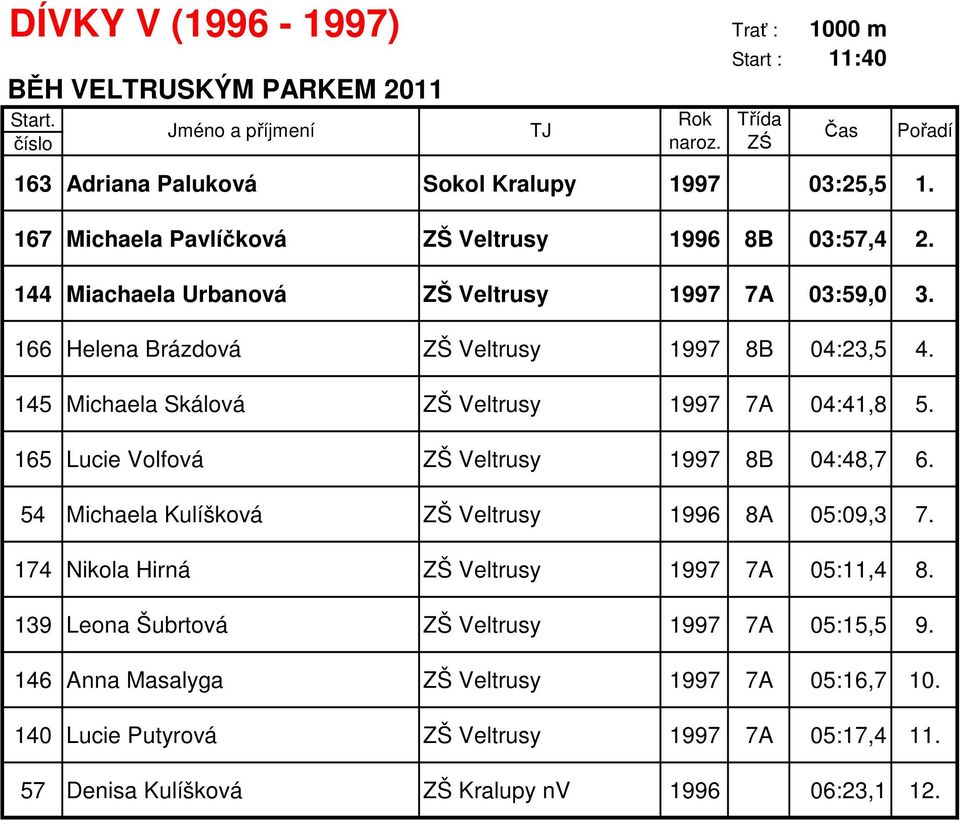 DÍVKY V (1996 - 1997)

Trať : 1000 m
Start : 11:40

BĚH VELTRUSKÝM PARKEM 2011

| Start. číslo | Jméno a příjmení | TJ | Rok naroz. | Třída ZŚ | Čas | Pořadí |
|---|---|---|---|---|---|---|
| 163 | Adriana Paluková | Sokol Kralupy | 1997 | | 03:25,5 | 1. |
| 167 | Michaela Pavlíčková | ZŠ Veltrusy | 1996 | 8B | 03:57,4 | 2. |
| 144 | Miachaela Urbanová | ZŠ Veltrusy | 1997 | 7A | 03:59,0 | 3. |
| 166 | Helena Brázdová | ZŠ Veltrusy | 1997 | 8B | 04:23,5 | 4. |
| 145 | Michaela Skálová | ZŠ Veltrusy | 1997 | 7A | 04:41,8 | 5. |
| 165 | Lucie Volfová | ZŠ Veltrusy | 1997 | 8B | 04:48,7 | 6. |
| 54 | Michaela Kulíšková | ZŠ Veltrusy | 1996 | 8A | 05:09,3 | 7. |
| 174 | Nikola Hirná | ZŠ Veltrusy | 1997 | 7A | 05:11,4 | 8. |
| 139 | Leona Šubrtová | ZŠ Veltrusy | 1997 | 7A | 05:15,5 | 9. |
| 146 | Anna Masalyga | ZŠ Veltrusy | 1997 | 7A | 05:16,7 | 10. |
| 140 | Lucie Putyrová | ZŠ Veltrusy | 1997 | 7A | 05:17,4 | 11. |
| 57 | Denisa Kulíšková | ZŠ Kralupy nV | 1996 | | 06:23,1 | 12. |